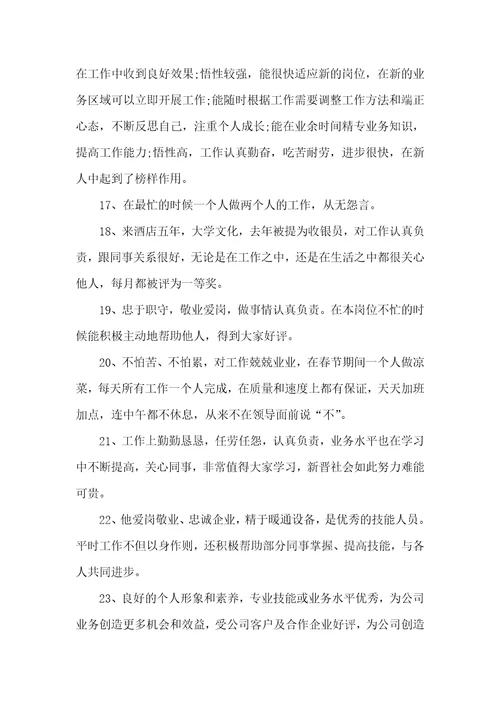 在工作中收到良好效果;悟性较强，能很快适应新的岗位，在新的业务区域可以立即开展工作;能随时根据工作需要调整工作方法和端正心态，不断反思自己，注重个人成长;能在业余时间精专业务知识，提高工作能力;悟性高，工作认真勤奋，吃苦耐劳，进步很快，在新人中起到了榜样作用。

17、在最忙的时候一个人做两个人的工作，从无怨言。

18、来酒店五年，大学文化，去年被提为收银员，对工作认真负责，跟同事关系很好，无论是在工作之中，还是在生活之中都很关心他人，每月都被评为一等奖。

19、忠于职守，敬业爱岗，做事情认真负责。在本岗位不忙的时候能积极主动地帮助他人，得到大家好评。

20、不怕苦、不怕累，对工作兢兢业业，在春节期间一个人做凉菜，每天所有工作一个人完成，在质量和速度上都有保证，天天加班加点，连中午都不休息，从来不在领导面前说“不”。

21、工作上勤勤恳恳，任劳任怨，认真负责，业务水平也在学习中不断提高，关心同事，非常值得大家学习，新晋社会如此努力难能可贵。

22、他爱岗敬业、忠诚企业，精于暖通设备，是优秀的技能人员。平时工作不但以身作则，还积极帮助部分同事掌握、提高技能，与各人共同进步。

23、良好的个人形象和素养，专业技能或业务水平优秀，为公司业务创造更多机会和效益，受公司客户及合作企业好评，为公司创造